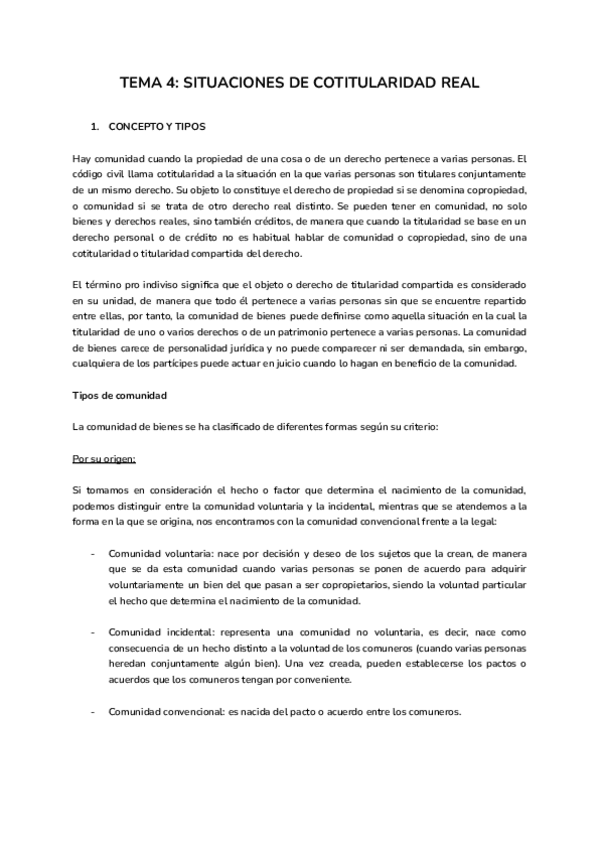 TEMA 4: SITUACIONES DE COTITULARIDAD REAL

1. CONCEPTO Y TIPOS

Hay comunidad cuando la propiedad de una cosa o de un derecho pertenece a varias personas. El código civil llama cotitularidad a la situación en la que varias personas son titulares conjuntamente de un mismo derecho. Su objeto lo constituye el derecho de propiedad si se denomina copropiedad, o comunidad si se trata de otro derecho real distinto. Se pueden tener en comunidad, no solo bienes y derechos reales, sino también créditos, de manera que cuando la titularidad se base en un derecho personal o de crédito no es habitual hablar de comunidad o copropiedad, sino de una cotitularidad o titularidad compartida del derecho.

El término pro indiviso significa que el objeto o derecho de titularidad compartida es considerado en su unidad, de manera que todo él pertenece a varias personas sin que se encuentre repartido entre ellas, por tanto, la comunidad de bienes puede definirse como aquella situación en la cual la titularidad de uno o varios derechos o de un patrimonio pertenece a varias personas. La comunidad de bienes carece de personalidad jurídica y no puede comparecer ni ser demandada, sin embargo, cualquiera de los partícipes puede actuar en juicio cuando lo hagan en beneficio de la comunidad.

Tipos de comunidad

La comunidad de bienes se ha clasificado de diferentes formas según su criterio:

Por su origen:

Si tomamos en consideración el hecho o factor que determina el nacimiento de la comunidad, podemos distinguir entre la comunidad voluntaria y la incidental, mientras que se atendemos a la forma en la que se origina, nos encontramos con la comunidad convencional frente a la legal:

- Comunidad voluntaria: nace por decisión y deseo de los sujetos que la crean, de manera que se da esta comunidad cuando varias personas se ponen de acuerdo para adquirir voluntariamente un bien del que pasan a ser copropietarios, siendo la voluntad particular el hecho que determina el nacimiento de la comunidad.

- Comunidad incidental: representa una comunidad no voluntaria, es decir, nace como consecuencia de un hecho distinto a la voluntad de los comuneros (cuando varias personas heredan conjuntamente algún bien). Una vez creada, pueden establecerse los pactos o acuerdos que los comuneros tengan por conveniente.

- Comunidad convencional: es nacida del pacto o acuerdo entre los comuneros.